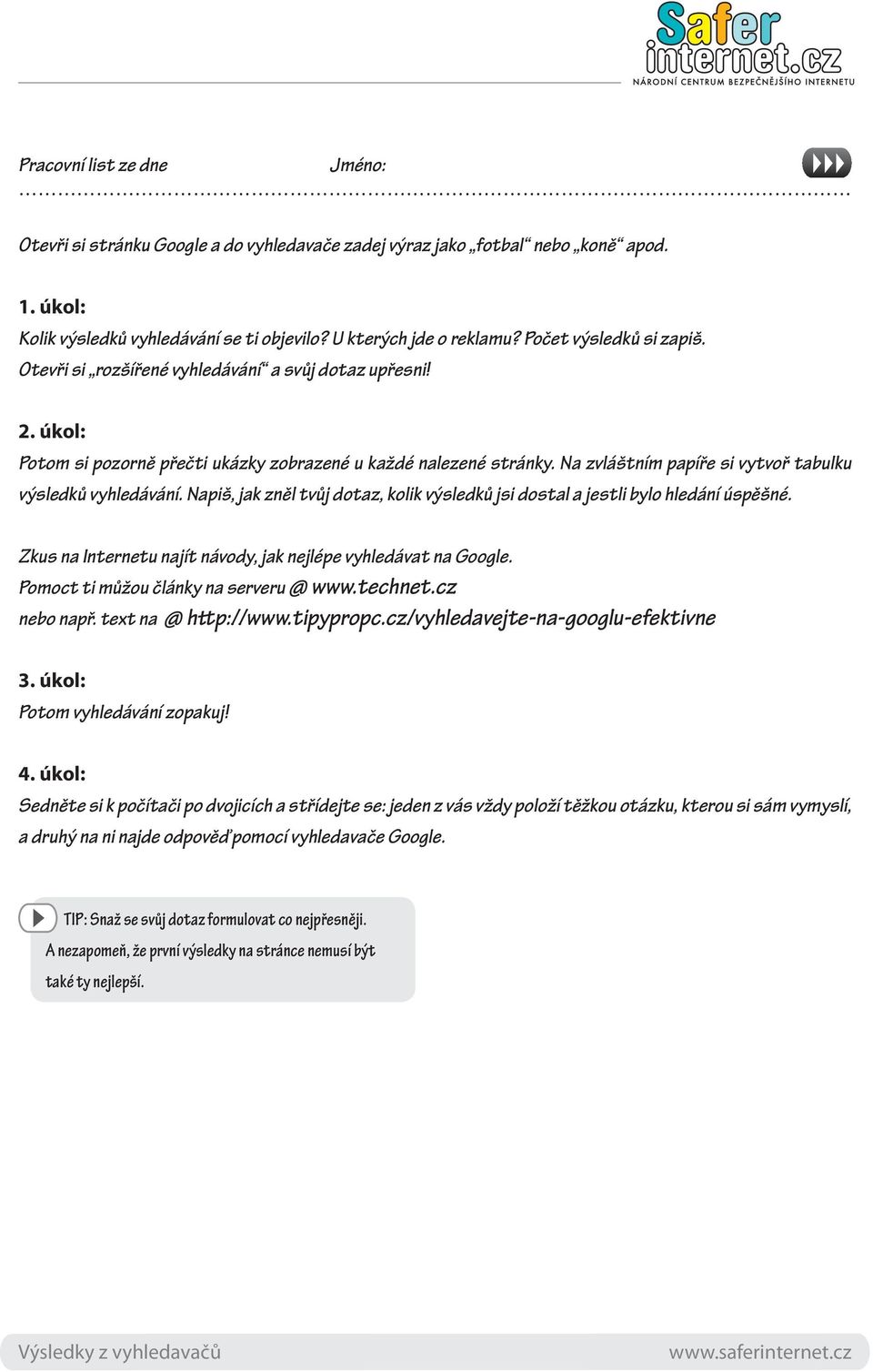 Safer internet.cz
NÁRODNÍ CENTRUM BEZPEČNĚJŠÍHO INTERNETU

Pracovní list ze dne Jméno:

Otevři si stránku Google a do vyhledavače zadej výraz jako „fotbal“ nebo „koně“ apod.

1. úkol:
Kolik výsledků vyhledávání se ti objevilo? U kterých jde o reklamu? Počet výsledků si zapiš. Otevři si „rozšířené vyhledávání“ a svůj dotaz upřesni!

2. úkol:
Potom si pozorně přečti ukázky zobrazené u každé nalezené stránky. Na zvláštním papíře si vytvoř tabulku výsledků vyhledávání. Napiš, jak zněl tvůj dotaz, kolik výsledků jsi dostal a jestli bylo hledání úspěšné.

Zkus na Internetu najít návody, jak nejlépe vyhledávat na Google.
Pomoct ti můžou články na serveru @ www.technet.cz
nebo např. text na @ http://www.tipypropc.cz/vyhledavejte-na-googlu-efektivne

3. úkol:
Potom vyhledávání zopakuj!

4. úkol:
Sedněte si k počítači po dvojicích a střídejte se: jeden z vás vždy položí těžkou otázku, kterou si sám vymyslí, a druhý na ni najde odpověď pomocí vyhledavače Google.

TIP: Snaž se svůj dotaz formulovat co nejpřesněji. A nezapomeň, že první výsledky na stránce nemusí být také ty nejlepší.

Výsledky z vyhledavačů www.saferinternet.cz